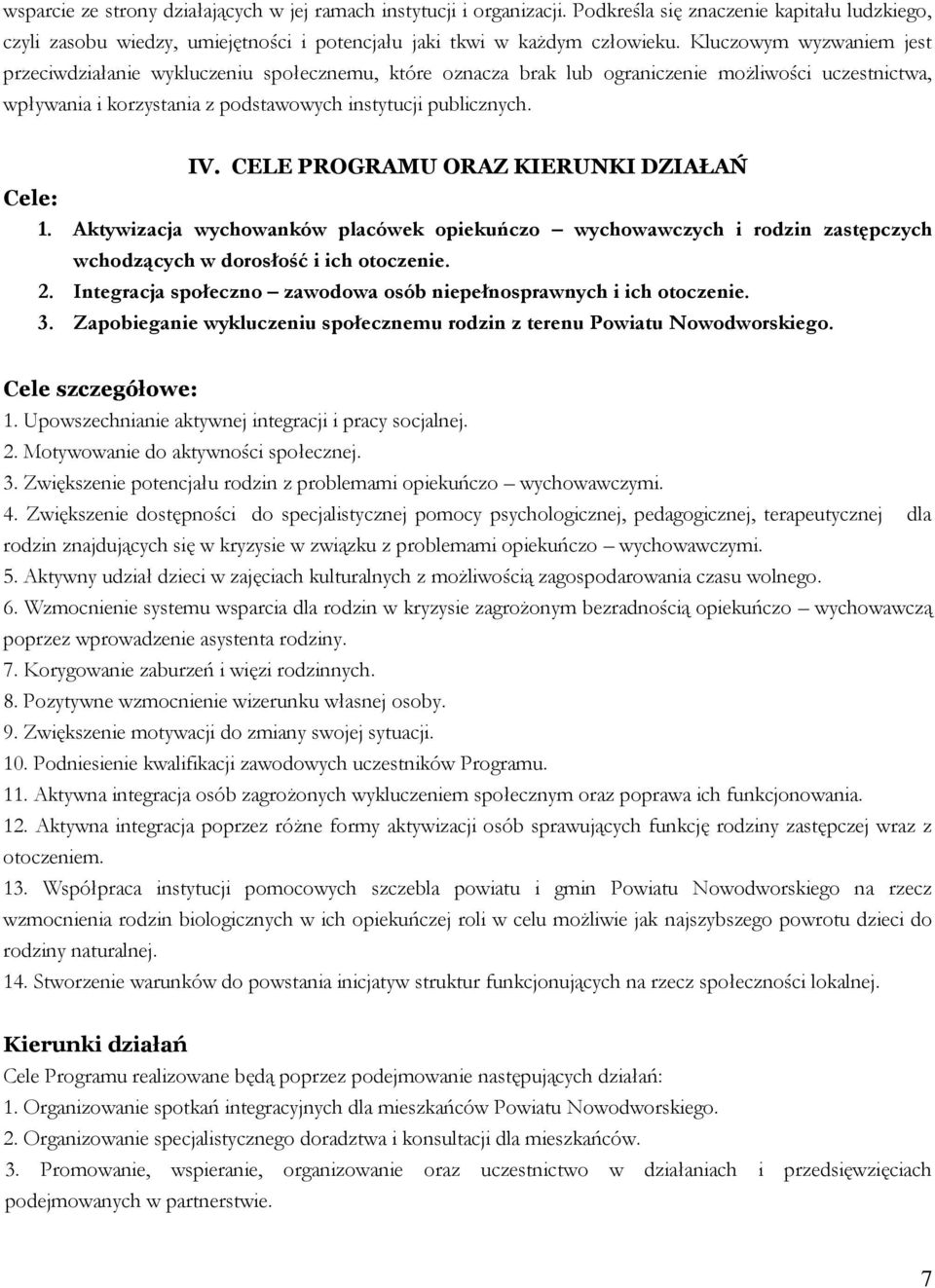 wsparcie ze strony działających w jej ramach instytucji i organizacji. Podkreśla się znaczenie kapitału ludzkiego, czyli zasobu wiedzy, umiejętności i potencjału jaki tkwi w każdym człowieku. Kluczowym wyzwaniem jest przeciwdziałanie wykluczeniu społecznemu, które oznacza brak lub ograniczenie możliwości uczestnictwa, wpływania i korzystania z podstawowych instytucji publicznych.

IV. CELE PROGRAMU ORAZ KIERUNKI DZIAŁAŃ

Cele:
1. Aktywizacja wychowanków placówek opiekuńczo – wychowawczych i rodzin zastępczych wchodzących w dorosłość i ich otoczenie.
2. Integracja społeczno – zawodowa osób niepełnosprawnych i ich otoczenie.
3. Zapobieganie wykluczeniu społecznemu rodzin z terenu Powiatu Nowodworskiego.

Cele szczegółowe:
1. Upowszechnianie aktywnej integracji i pracy socjalnej.
2. Motywowanie do aktywności społecznej.
3. Zwiększenie potencjału rodzin z problemami opiekuńczo – wychowawczymi.
4. Zwiększenie dostępności do specjalistycznej pomocy psychologicznej, pedagogicznej, terapeutycznej dla rodzin znajdujących się w kryzysie w związku z problemami opiekuńczo – wychowawczymi.
5. Aktywny udział dzieci w zajęciach kulturalnych z możliwością zagospodarowania czasu wolnego.
6. Wzmocnienie systemu wsparcia dla rodzin w kryzysie zagrożonym bezradnością opiekuńczo – wychowawczą poprzez wprowadzenie asystenta rodziny.
7. Korygowanie zaburzeń i więzi rodzinnych.
8. Pozytywne wzmocnienie wizerunku własnej osoby.
9. Zwiększenie motywacji do zmiany swojej sytuacji.
10. Podniesienie kwalifikacji zawodowych uczestników Programu.
11. Aktywna integracja osób zagrożonych wykluczeniem społecznym oraz poprawa ich funkcjonowania.
12. Aktywna integracja poprzez różne formy aktywizacji osób sprawujących funkcję rodziny zastępczej wraz z otoczeniem.
13. Współpraca instytucji pomocowych szczebla powiatu i gmin Powiatu Nowodworskiego na rzecz wzmocnienia rodzin biologicznych w ich opiekuńczej roli w celu możliwie jak najszybszego powrotu dzieci do rodziny naturalnej.
14. Stworzenie warunków do powstania inicjatyw struktur funkcjonujących na rzecz społeczności lokalnej.

Kierunki działań
Cele Programu realizowane będą poprzez podejmowanie następujących działań:
1. Organizowanie spotkań integracyjnych dla mieszkańców Powiatu Nowodworskiego.
2. Organizowanie specjalistycznego doradztwa i konsultacji dla mieszkańców.
3. Promowanie, wspieranie, organizowanie oraz uczestnictwo w działaniach i przedsięwzięciach podejmowanych w partnerstwie.

7